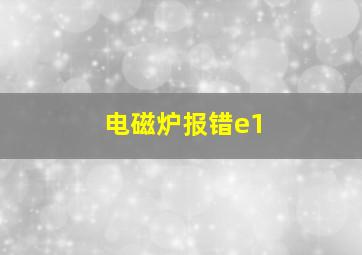 电磁炉报错e1